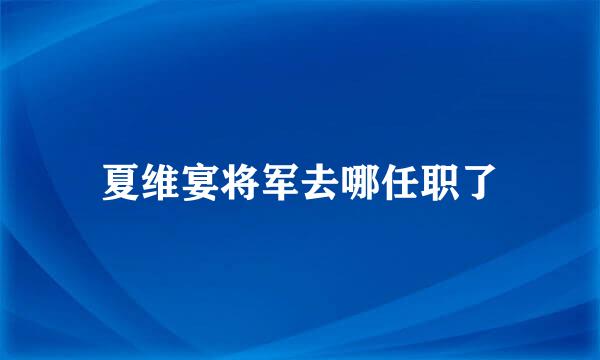 夏维宴将军去哪任职了